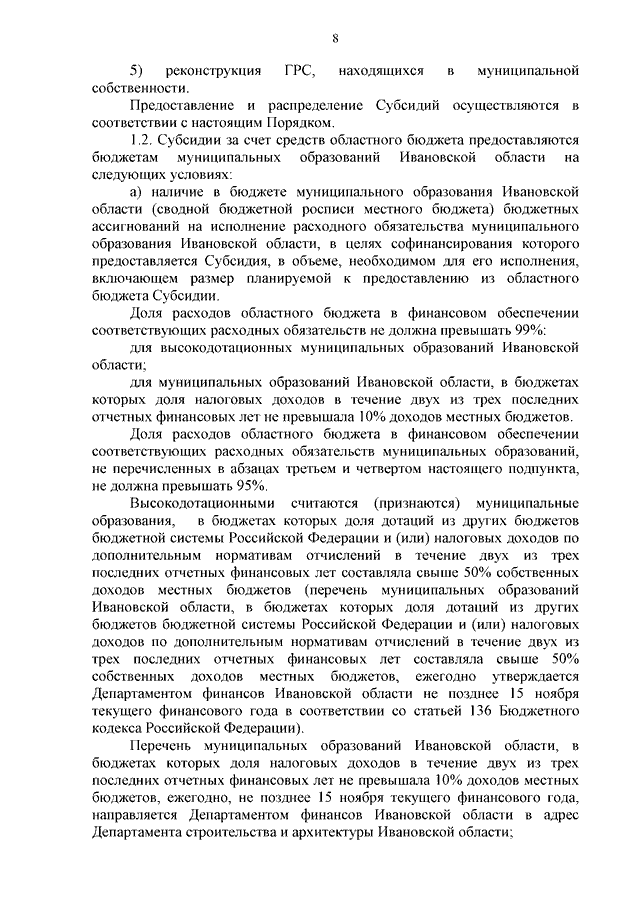 8

5) реконструкция ГРС, находящихся в муниципальной собственности.

Предоставление и распределение Субсидий осуществляются в соответствии с настоящим Порядком.

1.2. Субсидии за счет средств областного бюджета предоставляются бюджетам муниципальных образований Ивановской области на следующих условиях:

а) наличие в бюджете муниципального образования Ивановской области (сводной бюджетной росписи местного бюджета) бюджетных ассигнований на исполнение расходного обязательства муниципального образования Ивановской области, в целях софинансирования которого предоставляется Субсидия, в объеме, необходимом для его исполнения, включающем размер планируемой к предоставлению из областного бюджета Субсидии.

Доля расходов областного бюджета в финансовом обеспечении соответствующих расходных обязательств не должна превышать 99%:

для высокодотационных муниципальных образований Ивановской области;

для муниципальных образований Ивановской области, в бюджетах которых доля налоговых доходов в течение двух из трех последних отчетных финансовых лет не превышала 10% доходов местных бюджетов.

Доля расходов областного бюджета в финансовом обеспечении соответствующих расходных обязательств муниципальных образований, не перечисленных в абзацах третьем и четвертом настоящего подпункта, не должна превышать 95%.

Высокодотационными считаются (признаются) муниципальные образования, в бюджетах которых доля дотаций из других бюджетов бюджетной системы Российской Федерации и (или) налоговых доходов по дополнительным нормативам отчислений в течение двух из трех последних отчетных финансовых лет составляла свыше 50% собственных доходов местных бюджетов (перечень муниципальных образований Ивановской области, в бюджетах которых доля дотаций из других бюджетов бюджетной системы Российской Федерации и (или) налоговых доходов по дополнительным нормативам отчислений в течение двух из трех последних отчетных финансовых лет составляла свыше 50% собственных доходов местных бюджетов, ежегодно утверждается Департаментом финансов Ивановской области не позднее 15 ноября текущего финансового года в соответствии со статьей 136 Бюджетного кодекса Российской Федерации).

Перечень муниципальных образований Ивановской области, в бюджетах которых доля налоговых доходов в течение двух из трех последних отчетных финансовых лет не превышала 10% доходов местных бюджетов, ежегодно, не позднее 15 ноября текущего финансового года, направляется Департаментом финансов Ивановской области в адрес Департамента строительства и архитектуры Ивановской области;